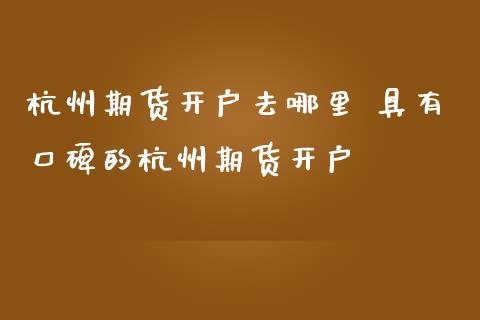 杭州期货开户去哪里 具有口碑的杭州期货开户